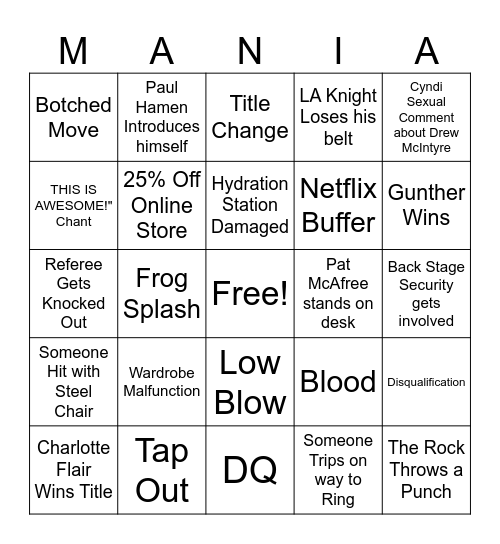 | M | A | N | I | A |
|---|---|---|---|---|
| Botched Move | Paul Hamen Introduces himself | Title Change | LA Knight Loses his belt | Cyndi Sexual Comment about Drew McIntyre |
| THIS IS AWESOME!" Chant | 25% Off Online Store | Hydration Station Damaged | Netflix Buffer | Gunther Wins |
| Referee Gets Knocked Out | Frog Splash | Free! | Pat McAfree stands on desk | Back Stage Security gets involved |
| Someone Hit with Steel Chair | Wardrobe Malfunction | Low Blow | Blood | Disqualification |
| Charlotte Flair Wins Title | Tap Out | DQ | Someone Trips on way to Ring | The Rock Throws a Punch |